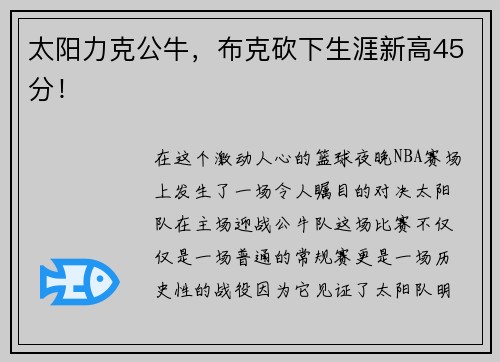 太阳力克公牛，布克砍下生涯新高45分！

在这个激动人心的篮球夜晚NBA赛场上发生了一场令人瞩目的对决太阳队在主场迎战公牛队这场比赛不仅仅是一场普通的常规赛更是一场历史性的战役因为它见证了太阳队明